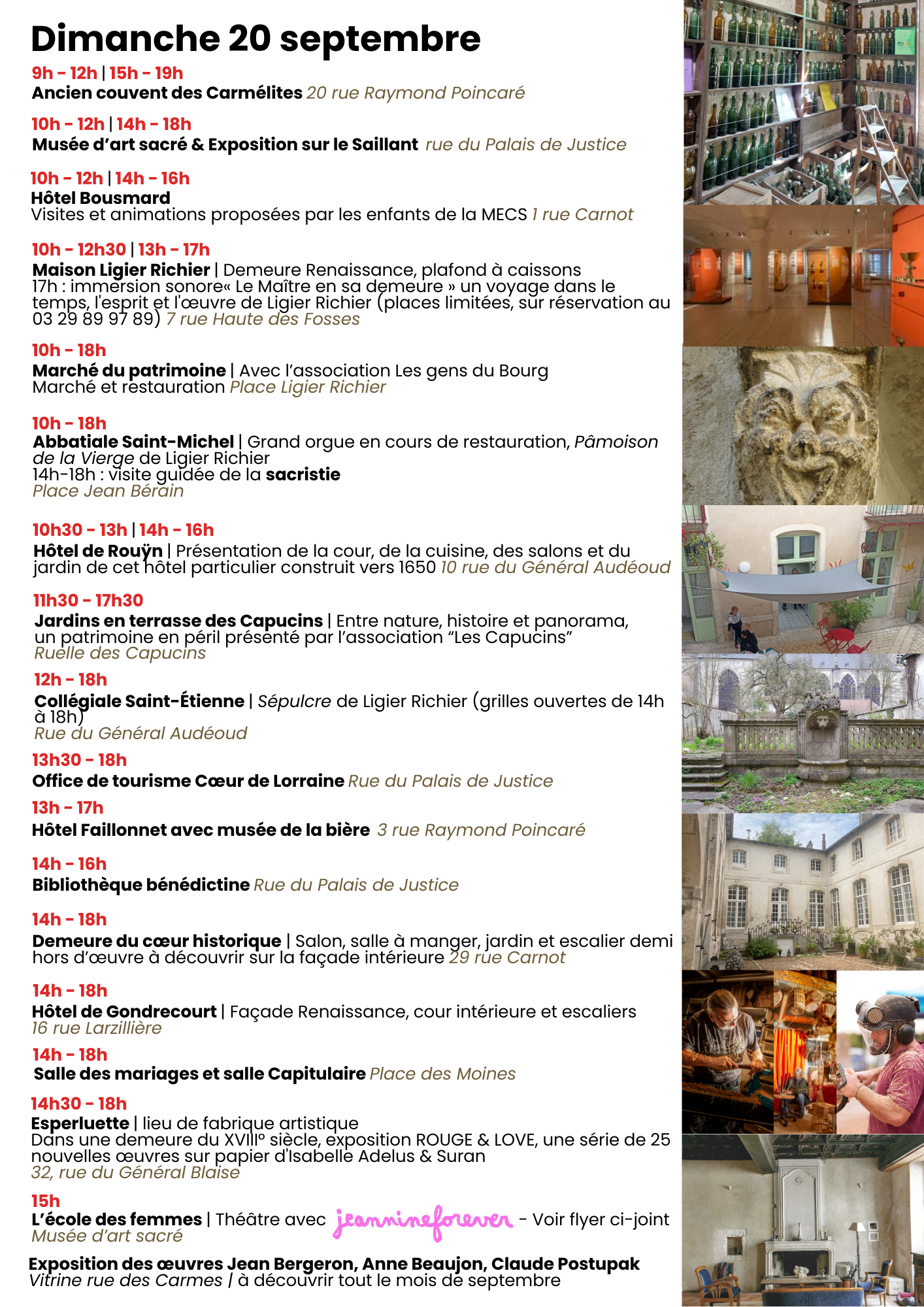 Dimanche 20 septembre

9h - 12h | 15h - 19h
Ancien couvent des Carmélites 20 rue Raymond Poincaré

10h - 12h | 14h - 18h
Musée d'art sacré & Exposition sur le Saillant rue du Palais de Justice

10h - 12h | 14h - 16h
Hôtel Bousmard
Visites et animations proposées par les enfants de la MECS 1 rue Carnot

10h - 12h30 | 13h - 17h
Maison Ligier Richier | Demeure Renaissance, plafond à caissons
17h : immersion sonore« Le Maître en sa demeure » un voyage dans le temps, l'esprit et l'œuvre de Ligier Richier (places limitées, sur réservation au 03 29 89 97 89) 7 rue Haute des Fosses

10h - 18h
Marché du patrimoine | Avec l'association Les gens du Bourg
Marché et restauration Place Ligier Richier

10h - 18h
Abbatiale Saint-Michel | Grand orgue en cours de restauration, Pâmoison de la Vierge de Ligier Richier
14h-18h : visite guidée de la sacristie
Place Jean Bérain

10h30 - 13h | 14h - 16h
Hôtel de Rouÿn | Présentation de la cour, de la cuisine, des salons et du jardin de cet hôtel particulier construit vers 1650 10 rue du Général Audéoud

11h30 - 17h30
Jardins en terrasse des Capucins | Entre nature, histoire et panorama, un patrimoine en péril présenté par l'association "Les Capucins"
Ruelle des Capucins

12h - 18h
Collégiale Saint-Étienne | Sépulcre de Ligier Richier (grilles ouvertes de 14h à 18h)
Rue du Général Audéoud

13h30 - 18h
Office de tourisme Cœur de Lorraine Rue du Palais de Justice

13h - 17h
Hôtel Faillonnet avec musée de la bière 3 rue Raymond Poincaré

14h - 16h
Bibliothèque bénédictine Rue du Palais de Justice

14h - 18h
Demeure du cœur historique | Salon, salle à manger, jardin et escalier demi hors d'œuvre à découvrir sur la façade intérieure 29 rue Carnot

14h - 18h
Hôtel de Gondrecourt | Façade Renaissance, cour intérieure et escaliers
16 rue Larzillière

14h - 18h
Salle des mariages et salle Capitulaire Place des Moines

14h30 - 18h
Esperluette | lieu de fabrique artistique
Dans une demeure du XVIII° siècle, exposition ROUGE & LOVE, une série de 25 nouvelles œuvres sur papier d'Isabelle Adelus & Suran
32, rue du Général Blaise

15h
L'école des femmes | Théâtre avec jeannineforever - Voir flyer ci-joint
Musée d'art sacré

Exposition des œuvres Jean Bergeron, Anne Beaujon, Claude Postupak
Vitrine rue des Carmes | à découvrir tout le mois de septembre